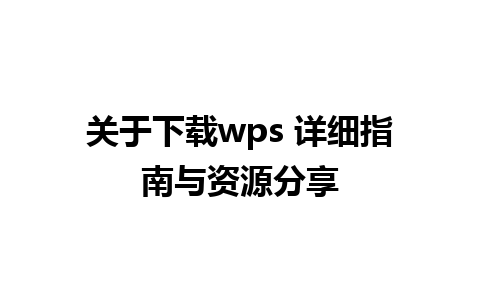 关于下载wps 详细指南与资源分享